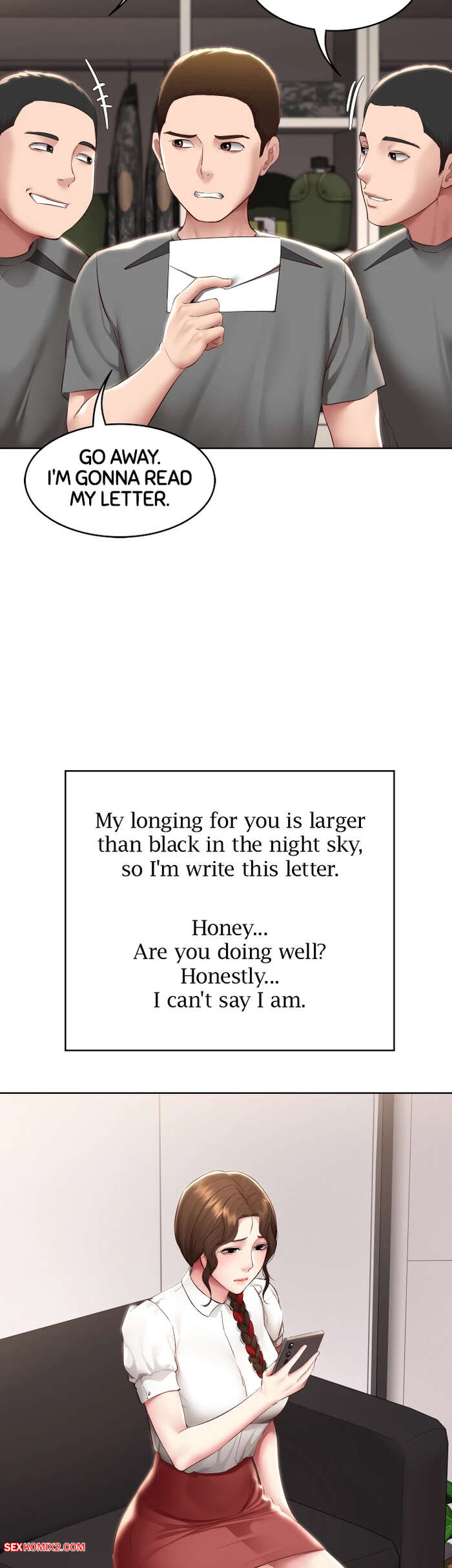 GO AWAY. I'M GONNA READ MY LETTER.

My longing for you is larger than black in the night sky, so I'm write this letter.

Honey...
Are you doing well?
Honestly...
I can't say I am.

SEXKOMIX2.COM